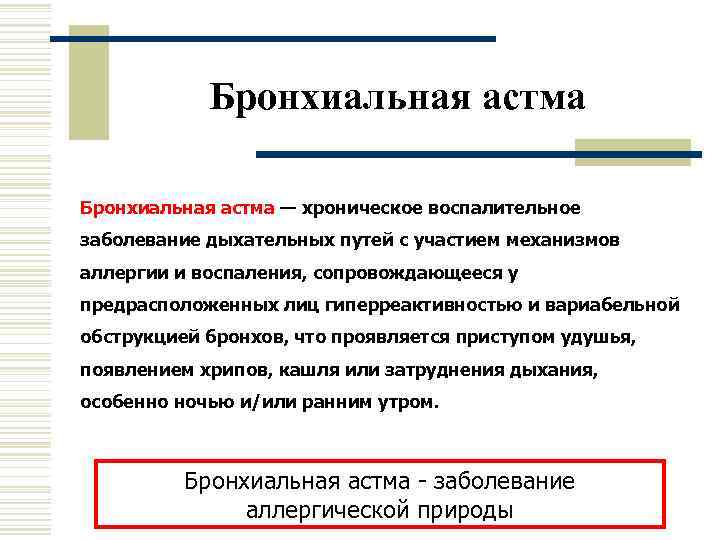 Бронхиальная астма

Бронхиальная астма — хроническое воспалительное заболевание дыхательных путей с участием механизмов аллергии и воспаления, сопровождающееся у предрасположенных лиц гиперреактивностью и вариабельной обструкцией бронхов, что проявляется приступом удушья, появлением хрипов, кашля или затруднения дыхания, особенно ночью и/или ранним утром.

Бронхиальная астма - заболевание аллергической природы